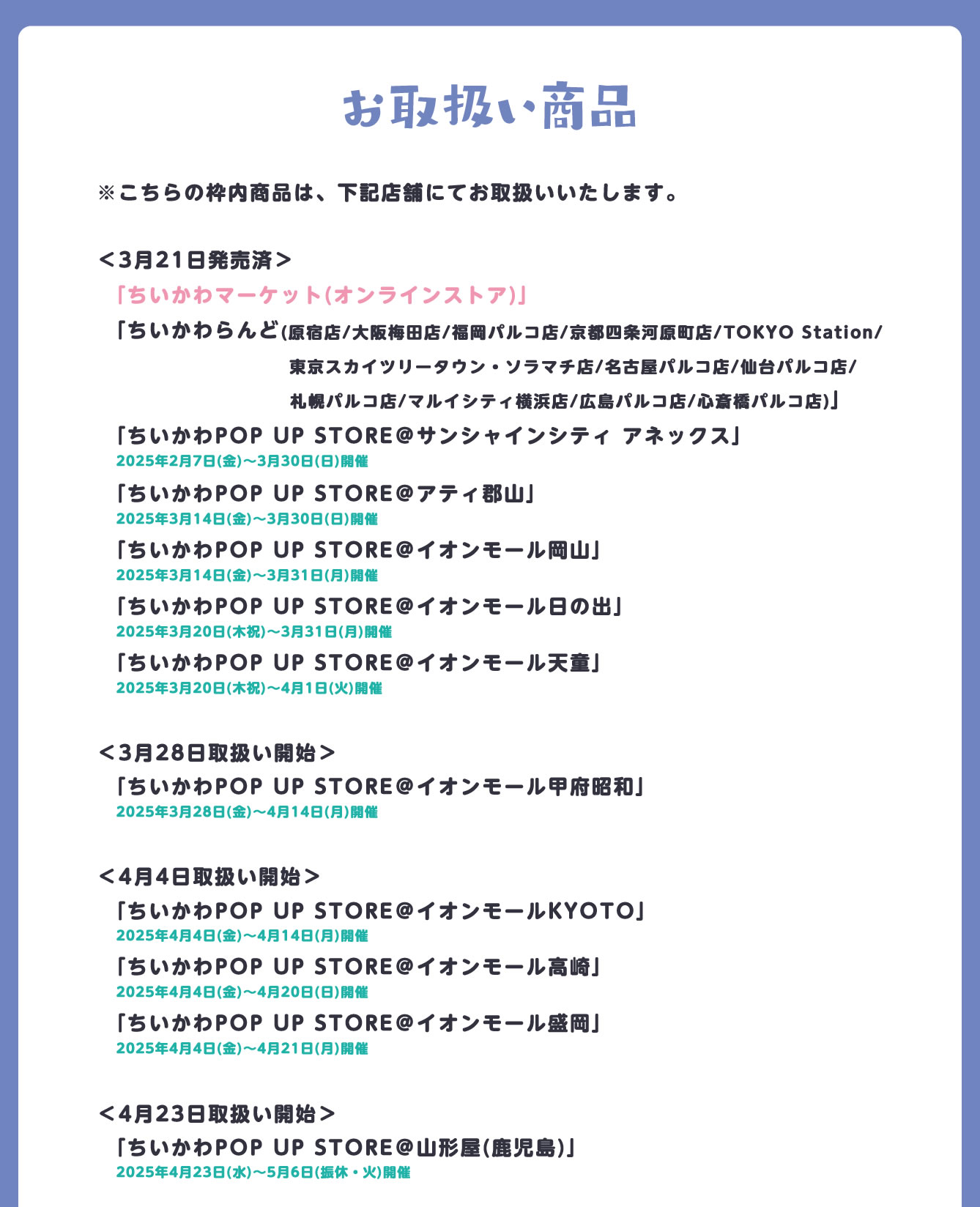 お取扱い商品

※こちらの枠内商品は、下記店舗にてお取扱いいたします。

＜3月21日発売済＞
「ちいかわマーケット(オンラインストア)」
「ちいかわらんど(原宿店/大阪梅田店/福岡パルコ店/京都四条河原町店/TOKYO Station/東京スカイツリータウン・ソラマチ店/名古屋パルコ店/仙台パルコ店/札幌パルコ店/マルイシティ横浜店/広島パルコ店/心斎橋パルコ店)」
「ちいかわPOP UP STORE@サンシャインシティ アネックス」
2025年2月7日(金)～3月30日(日)開催
「ちいかわPOP UP STORE@アティ郡山」
2025年3月14日(金)～3月30日(日)開催
「ちいかわPOP UP STORE@イオンモール岡山」
2025年3月14日(金)～3月31日(月)開催
「ちいかわPOP UP STORE@イオンモール日の出」
2025年3月20日(木祝)～3月31日(月)開催
「ちいかわPOP UP STORE@イオンモール天童」
2025年3月20日(木祝)～4月1日(火)開催

＜3月28日取扱い開始＞
「ちいかわPOP UP STORE@イオンモール甲府昭和」
2025年3月28日(金)～4月14日(月)開催

＜4月4日取扱い開始＞
「ちいかわPOP UP STORE@イオンモールKYOTO」
2025年4月4日(金)～4月14日(月)開催
「ちいかわPOP UP STORE@イオンモール高崎」
2025年4月4日(金)～4月20日(日)開催
「ちいかわPOP UP STORE@イオンモール盛岡」
2025年4月4日(金)～4月21日(月)開催

＜4月23日取扱い開始＞
「ちいかわPOP UP STORE@山形屋(鹿児島)」
2025年4月23日(水)～5月6日(振休・火)開催